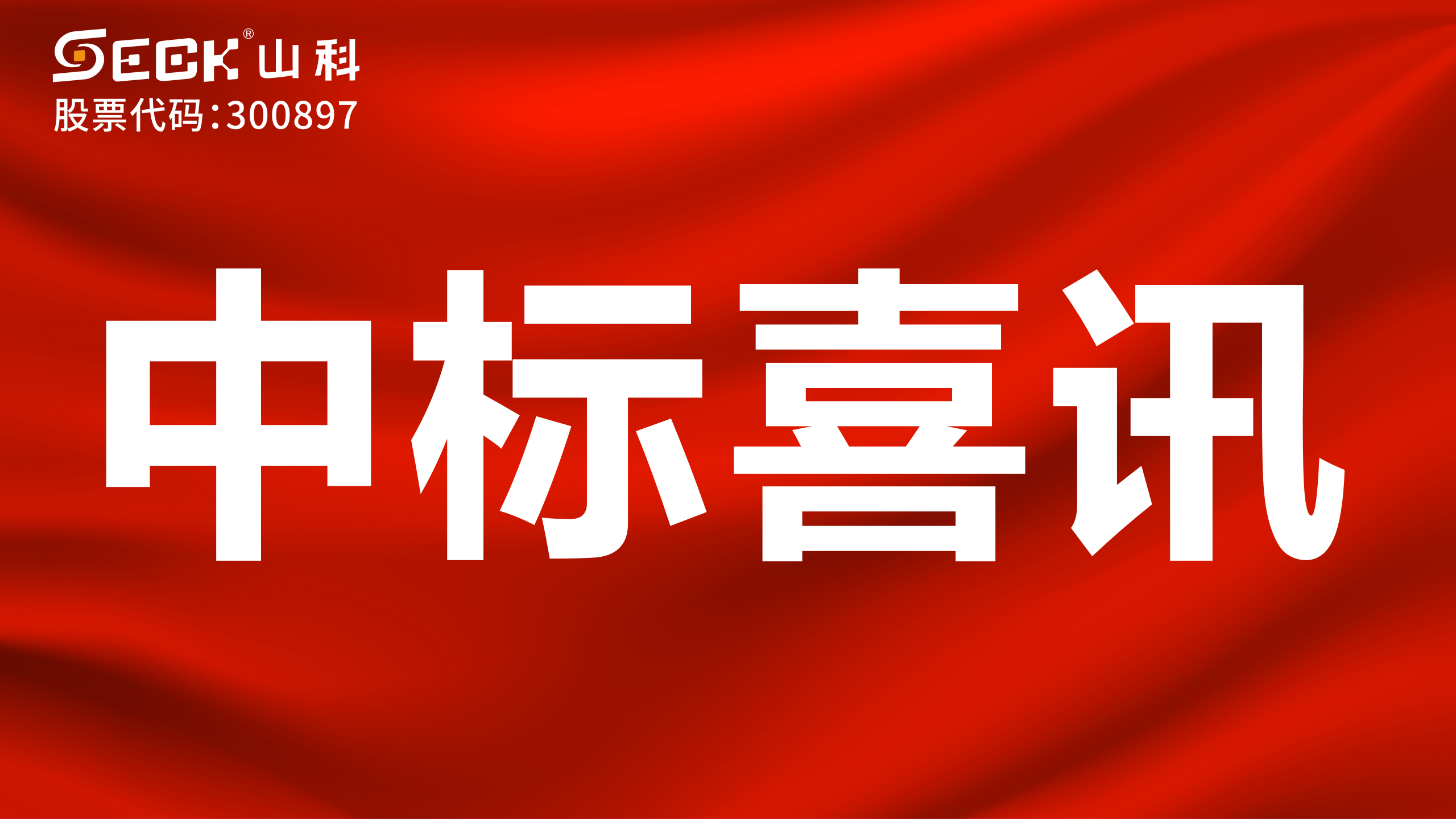 SECK® 山科
股票代码:300897

中标喜讯